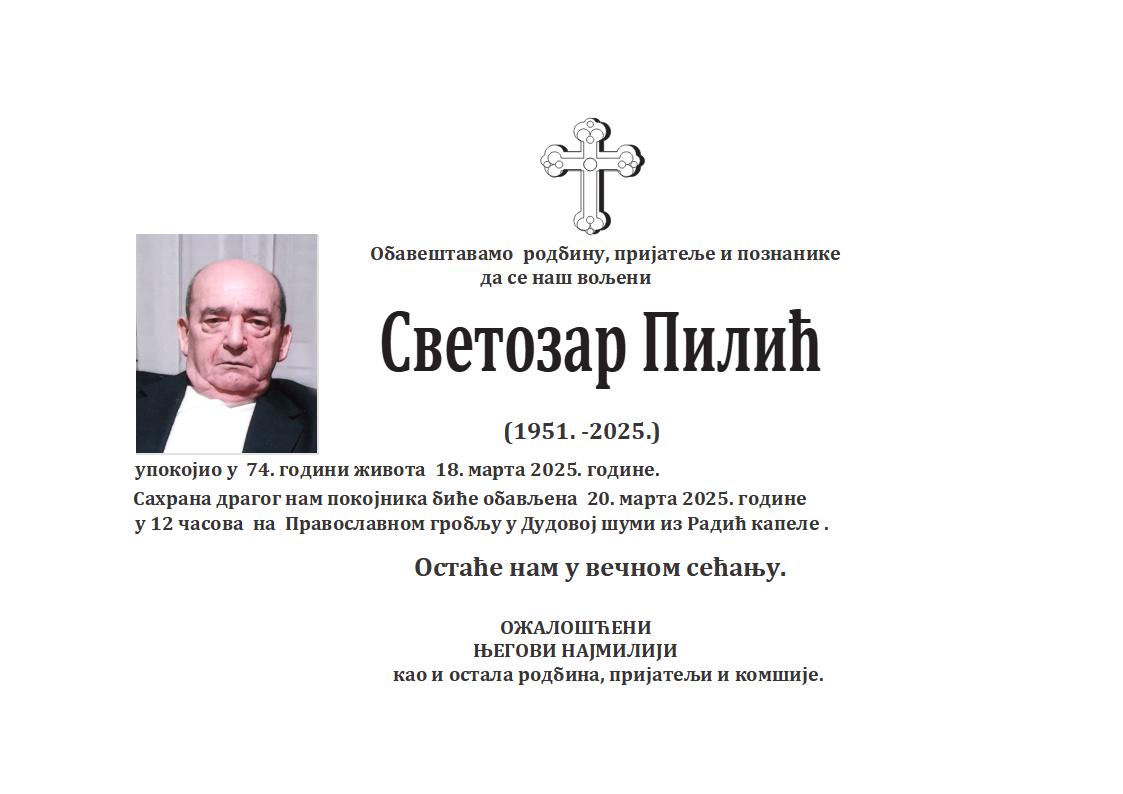 Обавештавамо родбину, пријатеље и познанике
да се наш вољени

Светозар Пилић

(1951. -2025.)

упокојио у 74. години живота 18. марта 2025. године.
Сахрана драгог нам покојника биће обављена 20. марта 2025. године у 12 часова на Православном гробљу у Дудовој шуми из Радић капеле .

Остаће нам у вечном сећању.

ОЖАЛОШЋЕНИ
ЊЕГОВИ НАЈМИЛИЈИ
као и остала родбина, пријатељи и комшије.